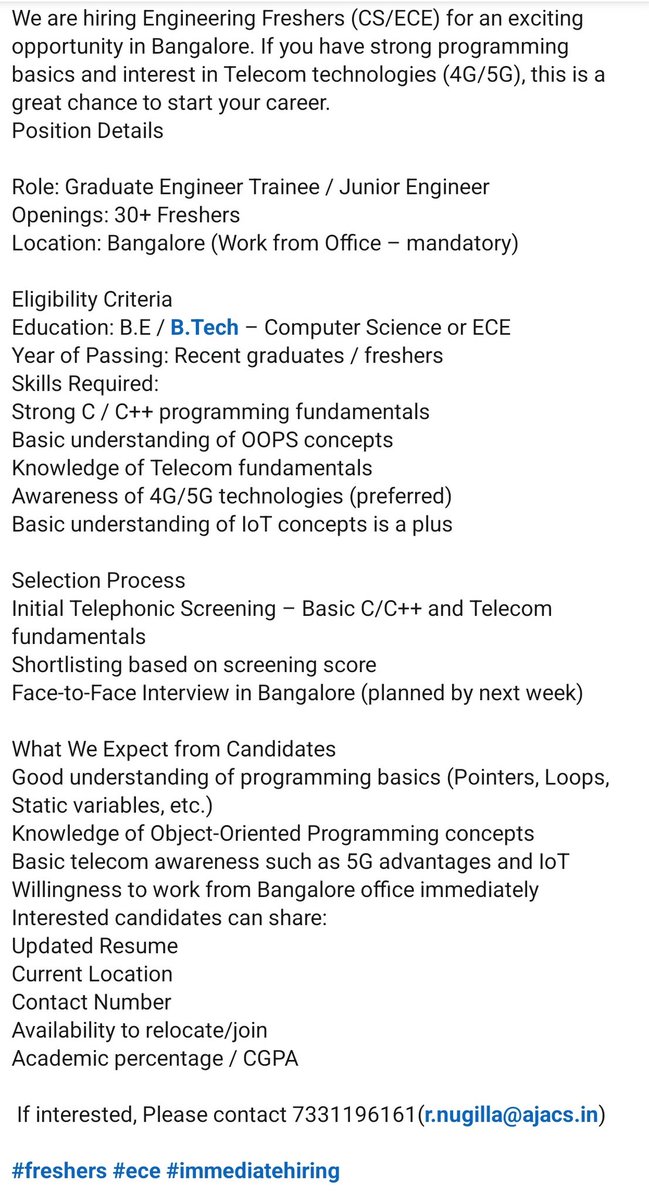 We are hiring Engineering Freshers (CS/ECE) for an exciting opportunity in Bangalore. If you have strong programming basics and interest in Telecom technologies (4G/5G), this is a great chance to start your career.
Position Details

Role: Graduate Engineer Trainee / Junior Engineer
Openings: 30+ Freshers
Location: Bangalore (Work from Office – mandatory)

Eligibility Criteria
Education: B.E / B.Tech – Computer Science or ECE
Year of Passing: Recent graduates / freshers
Skills Required:
Strong C / C++ programming fundamentals
Basic understanding of OOPS concepts
Knowledge of Telecom fundamentals
Awareness of 4G/5G technologies (preferred)
Basic understanding of IoT concepts is a plus

Selection Process
Initial Telephonic Screening – Basic C/C++ and Telecom fundamentals
Shortlisting based on screening score
Face-to-Face Interview in Bangalore (planned by next week)

What We Expect from Candidates
Good understanding of programming basics (Pointers, Loops, Static variables, etc.)
Knowledge of Object-Oriented Programming concepts
Basic telecom awareness such as 5G advantages and IoT
Willingness to work from Bangalore office immediately
Interested candidates can share:
Updated Resume
Current Location
Contact Number
Availability to relocate/join
Academic percentage / CGPA

If interested, Please contact 7331196161(r.nugilla@ajacs.in)

#freshers #ece #immediatehiring